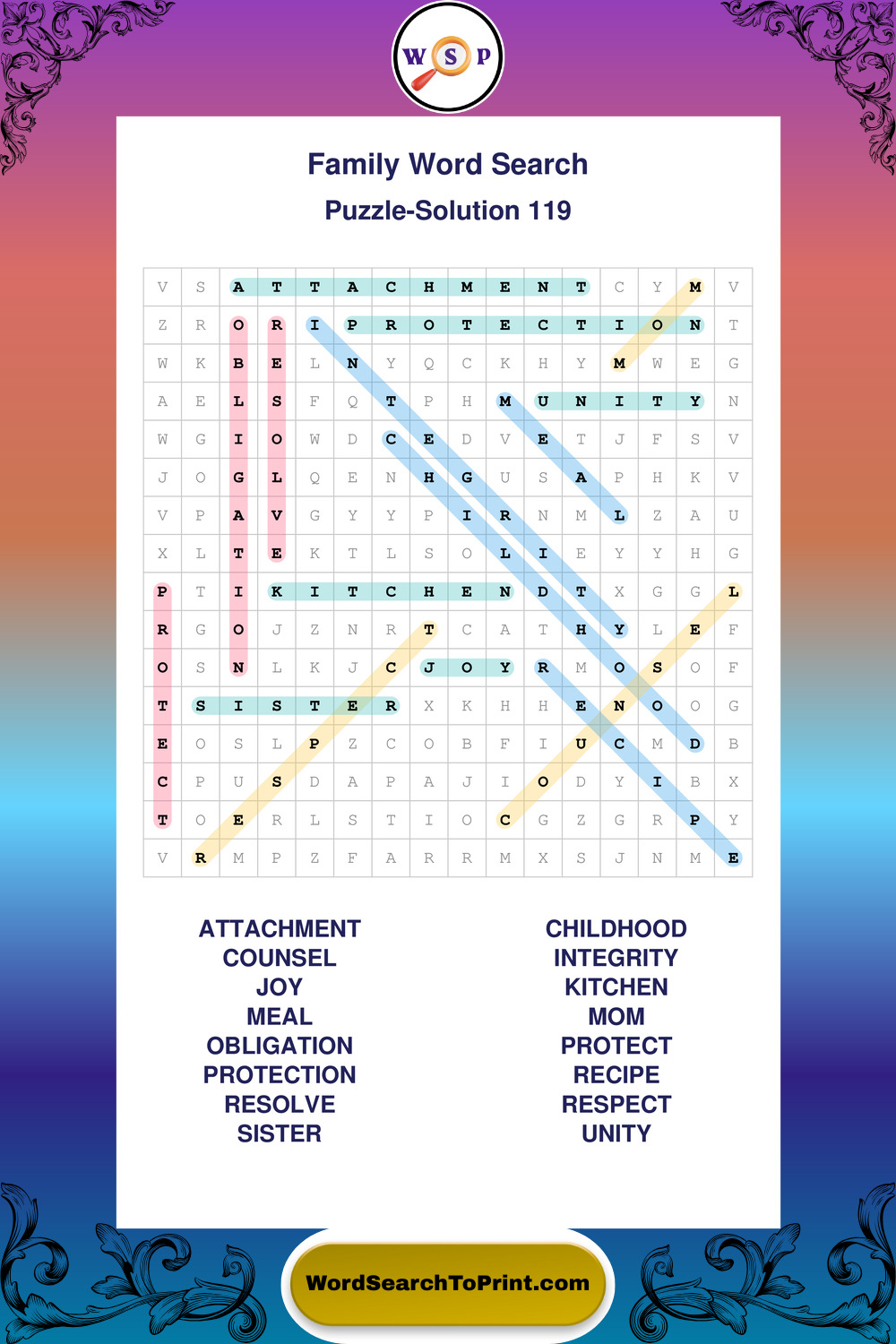 W S P

Family Word Search
Puzzle-Solution 119

| V | S | A | T | T | A | C | H | M | E | N | T | C | Y | M | V |
|---|---|---|---|---|---|---|---|---|---|---|---|---|---|---|---|
| Z | R | O | R | I | P | R | O | T | E | C | T | I | O | N | T |
| W | K | B | E | L | N | Y | Q | C | K | H | Y | M | W | E | G |
| A | E | L | S | F | Q | T | P | H | M | U | N | I | T | Y | N |
| W | G | I | O | W | D | C | E | D | V | E | T | J | F | S | V |
| J | O | G | L | Q | E | N | H | G | U | S | A | P | H | K | V |
| V | P | A | V | G | Y | Y | P | I | R | N | M | L | Z | A | U |
| X | L | T | E | K | T | L | S | O | L | I | E | Y | Y | H | G |
| P | T | I | K | I | T | C | H | E | N | D | T | X | G | G | L |
| R | G | O | J | Z | N | R | T | C | A | T | H | Y | L | E | F |
| O | S | N | L | K | J | C | J | O | Y | R | M | O | S | O | F |
| T | S | I | S | T | E | R | X | K | H | H | E | N | O | O | G |
| E | O | S | L | P | Z | C | O | B | F | I | U | C | M | D | B |
| C | P | U | S | D | A | P | A | J | I | O | D | Y | I | B | X |
| T | O | E | R | L | S | T | I | O | C | G | Z | G | R | P | Y |
| V | R | M | P | Z | F | A | R | R | M | X | S | J | N | M | E |

ATTACHMENT
COUNSEL
JOY
MEAL
OBLIGATION
PROTECTION
RESOLVE
SISTER

CHILDHOOD
INTEGRITY
KITCHEN
MOM
PROTECT
RECIPE
RESPECT
UNITY

WordSearchToPrint.com